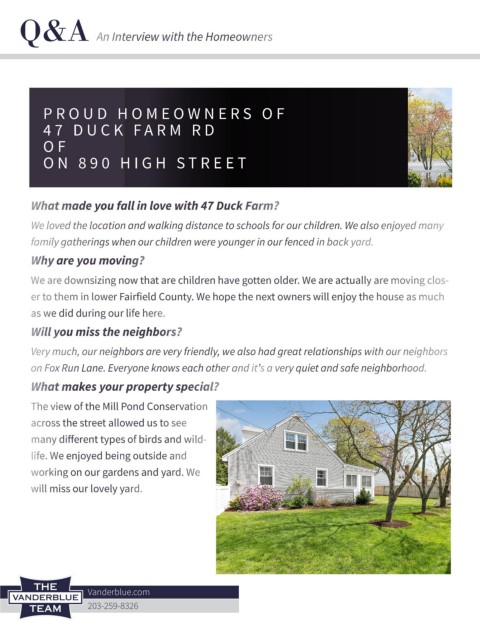 Q&A An Interview with the Homeowners

PROUD HOMEOWNERS OF
47 DUCK FARM RD
OF
ON 890 HIGH STREET

What made you fall in love with 47 Duck Farm?

We loved the location and walking distance to schools for our children. We also enjoyed many family gatherings when our children were younger in our fenced in back yard.

Why are you moving?

We are downsizing now that are children have gotten older. We are actually are moving closer to them in lower Fairfield County. We hope the next owners will enjoy the house as much as we did during our life here.

Will you miss the neighbors?

Very much, our neighbors are very friendly, we also had great relationships with our neighbors on Fox Run Lane. Everyone knows each other and it's a very quiet and safe neighborhood.

What makes your property special?

The view of the Mill Pond Conservation across the street allowed us to see many different types of birds and wildlife. We enjoyed being outside and working on our gardens and yard. We will miss our lovely yard.

THE VANDERBLUE TEAM

Vanderblue.com
203-259-8326